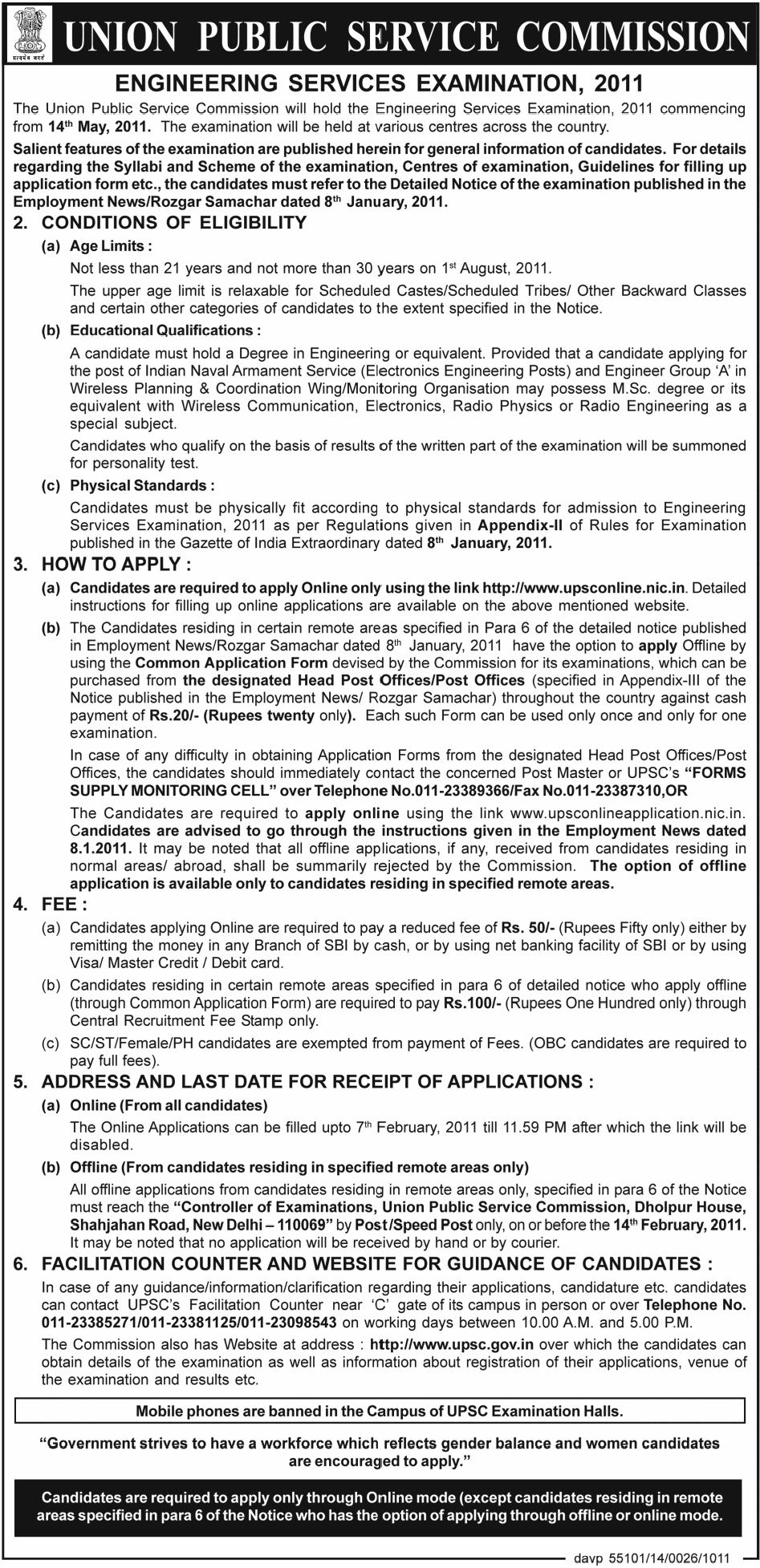 सत्यमेव जयते

UNION PUBLIC SERVICE COMMISSION

ENGINEERING SERVICES EXAMINATION, 2011

The Union Public Service Commission will hold the Engineering Services Examination, 2011 commencing from 14th May, 2011. The examination will be held at various centres across the country.

Salient features of the examination are published herein for general information of candidates. For details regarding the Syllabi and Scheme of the examination, Centres of examination, Guidelines for filling up application form etc., the candidates must refer to the Detailed Notice of the examination published in the Employment News/Rozgar Samachar dated 8th January, 2011.

2. CONDITIONS OF ELIGIBILITY

(a) Age Limits :

Not less than 21 years and not more than 30 years on 1st August, 2011.

The upper age limit is relaxable for Scheduled Castes/Scheduled Tribes/ Other Backward Classes and certain other categories of candidates to the extent specified in the Notice.

(b) Educational Qualifications :

A candidate must hold a Degree in Engineering or equivalent. Provided that a candidate applying for the post of Indian Naval Armament Service (Electronics Engineering Posts) and Engineer Group 'A' in Wireless Planning & Coordination Wing/Monitoring Organisation may possess M.Sc. degree or its equivalent with Wireless Communication, Electronics, Radio Physics or Radio Engineering as a special subject.

Candidates who qualify on the basis of results of the written part of the examination will be summoned for personality test.

(c) Physical Standards :

Candidates must be physically fit according to physical standards for admission to Engineering Services Examination, 2011 as per Regulations given in Appendix-II of Rules for Examination published in the Gazette of India Extraordinary dated 8th January, 2011.

3. HOW TO APPLY :

(a) Candidates are required to apply Online only using the link http://www.upsconline.nic.in. Detailed instructions for filling up online applications are available on the above mentioned website.

(b) The Candidates residing in certain remote areas specified in Para 6 of the detailed notice published in Employment News/Rozgar Samachar dated 8th January, 2011 have the option to apply Offline by using the Common Application Form devised by the Commission for its examinations, which can be purchased from the designated Head Post Offices/Post Offices (specified in Appendix-III of the Notice published in the Employment News/ Rozgar Samachar) throughout the country against cash payment of Rs.20/- (Rupees twenty only). Each such Form can be used only once and only for one examination.

In case of any difficulty in obtaining Application Forms from the designated Head Post Offices/Post Offices, the candidates should immediately contact the concerned Post Master or UPSC's "FORMS SUPPLY MONITORING CELL" over Telephone No.011-23389366/Fax No.011-23387310,OR

The Candidates are required to apply online using the link www.upsconlineapplication.nic.in. Candidates are advised to go through the instructions given in the Employment News dated 8.1.2011. It may be noted that all offline applications, if any, received from candidates residing in normal areas/ abroad, shall be summarily rejected by the Commission. The option of offline application is available only to candidates residing in specified remote areas.

4. FEE :

(a) Candidates applying Online are required to pay a reduced fee of Rs. 50/- (Rupees Fifty only) either by remitting the money in any Branch of SBI by cash, or by using net banking facility of SBI or by using Visa/ Master Credit / Debit card.

(b) Candidates residing in certain remote areas specified in para 6 of detailed notice who apply offline (through Common Application Form) are required to pay Rs.100/- (Rupees One Hundred only) through Central Recruitment Fee Stamp only.

(c) SC/ST/Female/PH candidates are exempted from payment of Fees. (OBC candidates are required to pay full fees).

5. ADDRESS AND LAST DATE FOR RECEIPT OF APPLICATIONS :

(a) Online (From all candidates)

The Online Applications can be filled upto 7th February, 2011 till 11.59 PM after which the link will be disabled.

(b) Offline (From candidates residing in specified remote areas only)

All offline applications from candidates residing in remote areas only, specified in para 6 of the Notice must reach the "Controller of Examinations, Union Public Service Commission, Dholpur House, Shahjahan Road, New Delhi – 110069" by Post/Speed Post only, on or before the 14th February, 2011. It may be noted that no application will be received by hand or by courier.

6. FACILITATION COUNTER AND WEBSITE FOR GUIDANCE OF CANDIDATES :

In case of any guidance/information/clarification regarding their applications, candidature etc. candidates can contact UPSC's Facilitation Counter near 'C' gate of its campus in person or over Telephone No. 011-23385271/011-23381125/011-23098543 on working days between 10.00 A.M. and 5.00 P.M.

The Commission also has Website at address : http://www.upsc.gov.in over which the candidates can obtain details of the examination as well as information about registration of their applications, venue of the examination and results etc.

Mobile phones are banned in the Campus of UPSC Examination Halls.

"Government strives to have a workforce which reflects gender balance and women candidates are encouraged to apply."

Candidates are required to apply only through Online mode (except candidates residing in remote areas specified in para 6 of the Notice who has the option of applying through offline or online mode.

davp 55101/14/0026/1011